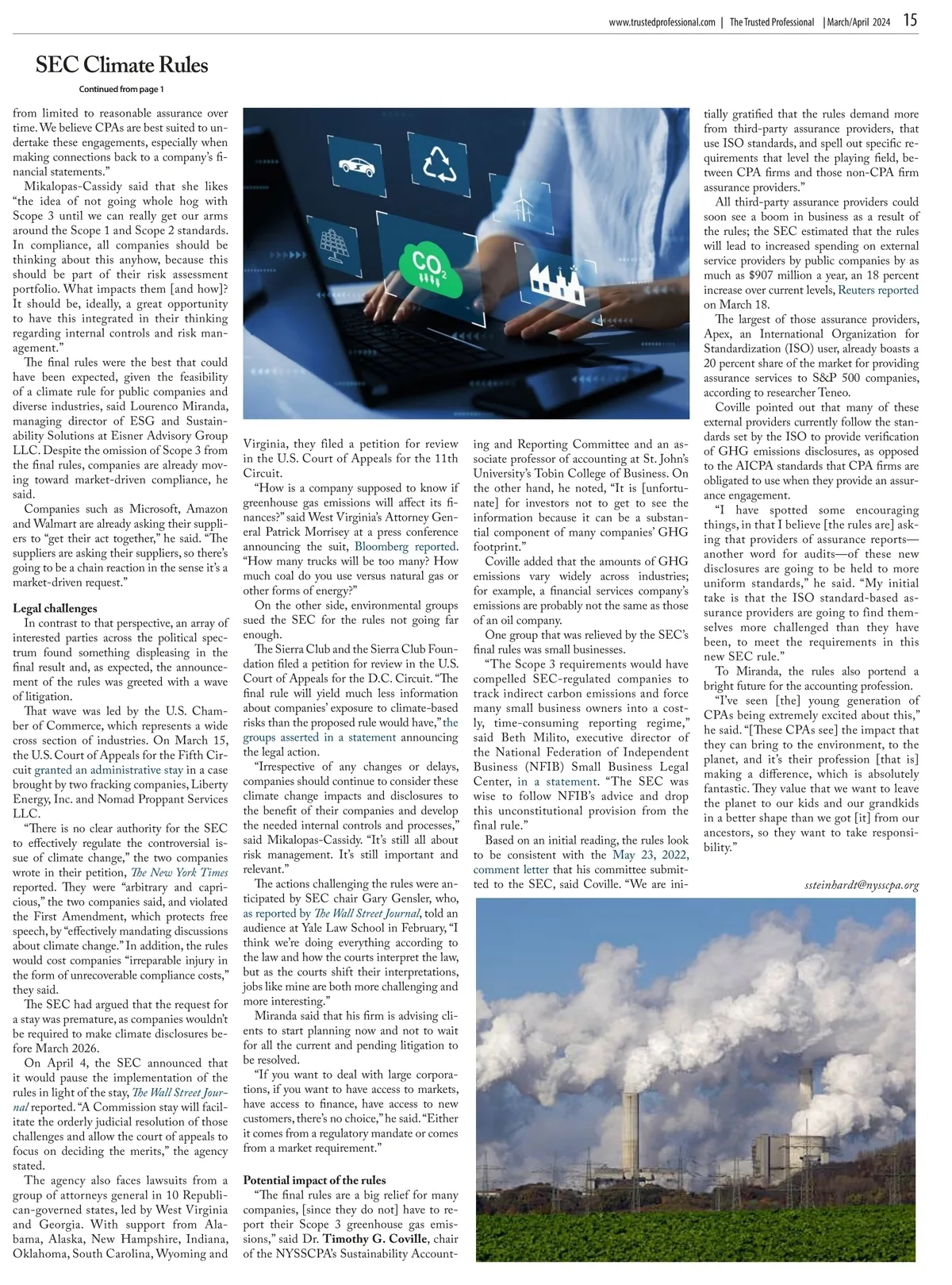 www.trustedprofessional.com | The Trusted Professional | March/April 2024 15

SEC Climate Rules

Continued from page 1

from limited to reasonable assurance over time. We believe CPAs are best suited to undertake these engagements, especially when making connections back to a company's financial statements."

Mikalopas-Cassidy said that she likes "the idea of not going whole hog with Scope 3 until we can really get our arms around the Scope 1 and Scope 2 standards. In compliance, all companies should be thinking about this anyhow, because this should be part of their risk assessment portfolio. What impacts them [and how]? It should be, ideally, a great opportunity to have this integrated in their thinking regarding internal controls and risk management."

The final rules were the best that could have been expected, given the feasibility of a climate rule for public companies and diverse industries, said Lourenco Miranda, managing director of ESG and Sustainability Solutions at Eisner Advisory Group LLC. Despite the omission of Scope 3 from the final rules, companies are already moving toward market-driven compliance, he said.

Companies such as Microsoft, Amazon and Walmart are already asking their suppliers to "get their act together," he said. "The suppliers are asking their suppliers, so there's going to be a chain reaction in the sense it's a market-driven request."

Legal challenges

In contrast to that perspective, an array of interested parties across the political spectrum found something displeasing in the final result and, as expected, the announcement of the rules was greeted with a wave of litigation.

That wave was led by the U.S. Chamber of Commerce, which represents a wide cross section of industries. On March 15, the U.S. Court of Appeals for the Fifth Circuit granted an administrative stay in a case brought by two fracking companies, Liberty Energy, Inc. and Nomad Proppant Services LLC.

"There is no clear authority for the SEC to effectively regulate the controversial issue of climate change," the two companies wrote in their petition, The New York Times reported. They were "arbitrary and capricious," the two companies said, and violated the First Amendment, which protects free speech, by "effectively mandating discussions about climate change." In addition, the rules would cost companies "irreparable injury in the form of unrecoverable compliance costs," they said.

The SEC had argued that the request for a stay was premature, as companies wouldn't be required to make climate disclosures before March 2026.

On April 4, the SEC announced that it would pause the implementation of the rules in light of the stay, The Wall Street Journal reported. "A Commission stay will facilitate the orderly judicial resolution of those challenges and allow the court of appeals to focus on deciding the merits," the agency stated.

The agency also faces lawsuits from a group of attorneys general in 10 Republican-governed states, led by West Virginia and Georgia. With support from Alabama, Alaska, New Hampshire, Indiana, Oklahoma, South Carolina, Wyoming and Virginia, they filed a petition for review in the U.S. Court of Appeals for the 11th Circuit.

"How is a company supposed to know if greenhouse gas emissions will affect its finances?" said West Virginia's Attorney General Patrick Morrisey at a press conference announcing the suit, Bloomberg reported. "How many trucks will be too many? How much coal do you use versus natural gas or other forms of energy?"

On the other side, environmental groups sued the SEC for the rules not going far enough.

The Sierra Club and the Sierra Club Foundation filed a petition for review in the U.S. Court of Appeals for the D.C. Circuit. "The final rule will yield much less information about companies' exposure to climate-based risks than the proposed rule would have," the groups asserted in a statement announcing the legal action.

"Irrespective of any changes or delays, companies should continue to consider these climate change impacts and disclosures to the benefit of their companies and develop the needed internal controls and processes," said Mikalopas-Cassidy. "It's still all about risk management. It's still important and relevant."

The actions challenging the rules were anticipated by SEC chair Gary Gensler, who, as reported by The Wall Street Journal, told an audience at Yale Law School in February, "I think we're doing everything according to the law and how the courts interpret the law, but as the courts shift their interpretations, jobs like mine are both more challenging and more interesting."

Miranda said that his firm is advising clients to start planning now and not to wait for all the current and pending litigation to be resolved.

"If you want to deal with large corporations, if you want to have access to markets, have access to finance, have access to new customers, there's no choice," he said. "Either it comes from a regulatory mandate or comes from a market requirement."

Potential impact of the rules

"The final rules are a big relief for many companies, [since they do not] have to report their Scope 3 greenhouse gas emissions," said Dr. Timothy G. Coville, chair of the NYSSCPA's Sustainability Accounting and Reporting Committee and an associate professor of accounting at St. John's University's Tobin College of Business. On the other hand, he noted, "It is [unfortunate] for investors not to get to see the information because it can be a substantial component of many companies' GHG footprint."

Coville added that the amounts of GHG emissions vary widely across industries; for example, a financial services company's emissions are probably not the same as those of an oil company.

One group that was relieved by the SEC's final rules was small businesses.

"The Scope 3 requirements would have compelled SEC-regulated companies to track indirect carbon emissions and force many small business owners into a costly, time-consuming reporting regime," said Beth Milito, executive director of the National Federation of Independent Business (NFIB) Small Business Legal Center, in a statement. "The SEC was wise to follow NFIB's advice and drop this unconstitutional provision from the final rule."

Based on an initial reading, the rules look to be consistent with the May 23, 2022, comment letter that his committee submitted to the SEC, said Coville. "We are initially gratified that the rules demand more from third-party assurance providers, that use ISO standards, and spell out specific requirements that level the playing field, between CPA firms and those non-CPA firm assurance providers."

All third-party assurance providers could soon see a boom in business as a result of the rules; the SEC estimated that the rules will lead to increased spending on external service providers by public companies by as much as $907 million a year, an 18 percent increase over current levels, Reuters reported on March 18.

The largest of those assurance providers, Apex, an International Organization for Standardization (ISO) user, already boasts a 20 percent share of the market for providing assurance services to S&P 500 companies, according to researcher Teneo.

Coville pointed out that many of these external providers currently follow the standards set by the ISO to provide verification of GHG emissions disclosures, as opposed to the AICPA standards that CPA firms are obligated to use when they provide an assurance engagement.

"I have spotted some encouraging things, in that I believe [the rules are] asking that providers of assurance reports—another word for audits—of these new disclosures are going to be held to more uniform standards," he said. "My initial take is that the ISO standard-based assurance providers are going to find themselves more challenged than they have been, to meet the requirements in this new SEC rule."

To Miranda, the rules also portend a bright future for the accounting profession.

"I've seen [the] young generation of CPAs being extremely excited about this," he said. "[These CPAs see] the impact that they can bring to the environment, to the planet, and it's their profession [that is] making a difference, which is absolutely fantastic. They value that we want to leave the planet to our kids and our grandkids in a better shape than we got [it] from our ancestors, so they want to take responsibility."

ssteinhardt@nysscpa.org

$CO_2$